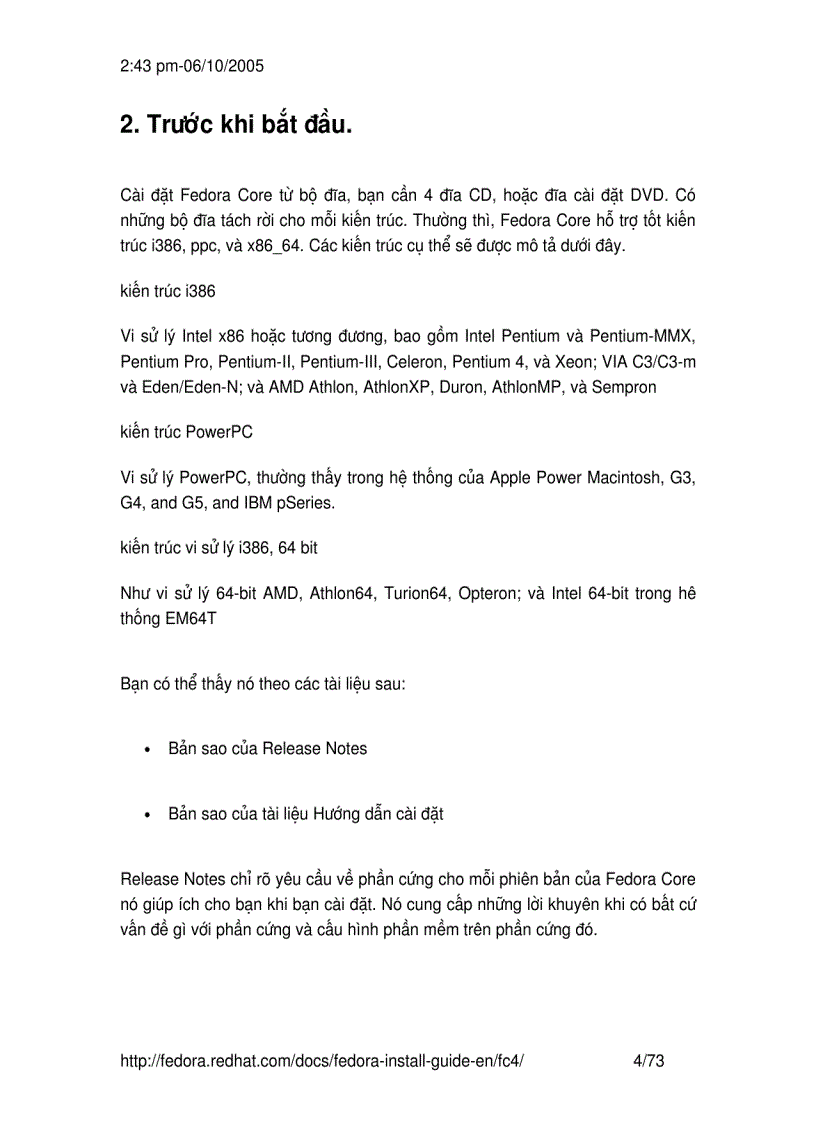 2:43 pm-06/10/2005

2. Trước khi bắt đầu.

Cài đặt Fedora Core từ bộ đĩa, bạn cần 4 đĩa CD, hoặc đĩa cài đặt DVD. Có những bộ đĩa tách rời cho mỗi kiến trúc. Thường thì, Fedora Core hỗ trợ tốt kiến trúc i386, ppc, và x86_64. Các kiến trúc cụ thể sẽ được mô tả dưới đây.

kiến trúc i386

Vi sử lý Intel x86 hoặc tương đương, bao gồm Intel Pentium và Pentium-MMX, Pentium Pro, Pentium-II, Pentium-III, Celeron, Pentium 4, và Xeon; VIA C3/C3-m và Eden/Eden-N; và AMD Athlon, AthlonXP, Duron, AthlonMP, và Sempron

kiến trúc PowerPC

Vi sử lý PowerPC, thường thấy trong hệ thống của Apple Power Macintosh, G3, G4, and G5, and IBM pSeries.

kiến trúc vi sử lý i386, 64 bit

Như vi sử lý 64-bit AMD, Athlon64, Turion64, Opteron; và Intel 64-bit trong hê thống EM64T

Bạn có thể thấy nó theo các tài liệu sau:

• Bản sao của Release Notes

• Bản sao của tài liệu Hướng dẫn cài đặt

Release Notes chỉ rõ yêu cầu về phần cứng cho mỗi phiên bản của Fedora Core nó giúp ích cho bạn khi bạn cài đặt. Nó cung cấp những lời khuyên khi có bất cứ vấn đề gì với phần cứng và cấu hình phần mềm trên phần cứng đó.

http://fedora.redhat.com/docs/fedora-install-guide-en/fc4/ 4/73